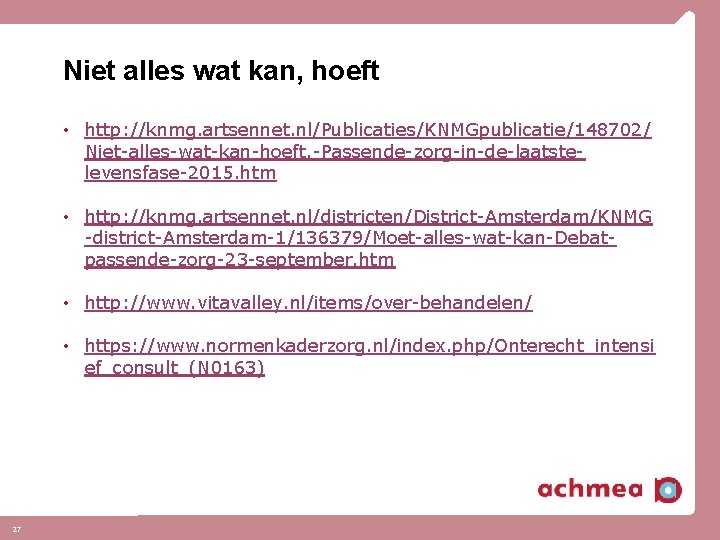 Niet alles wat kan, hoeft

• http://knmg.artsennet.nl/Publicaties/KNMGpublicatie/148702/Niet-alles-wat-kan-hoeft.-Passende-zorg-in-de-laatste-levensfase-2015.htm

• http://knmg.artsennet.nl/districten/District-Amsterdam/KNMG-district-Amsterdam-1/136379/Moet-alles-wat-kan-Debat-passende-zorg-23-september.htm

• http://www.vitavalley.nl/items/over-behandelen/

• https://www.normenkaderzorg.nl/index.php/Onterecht_intensief_consult_(N0163)

achmea

27